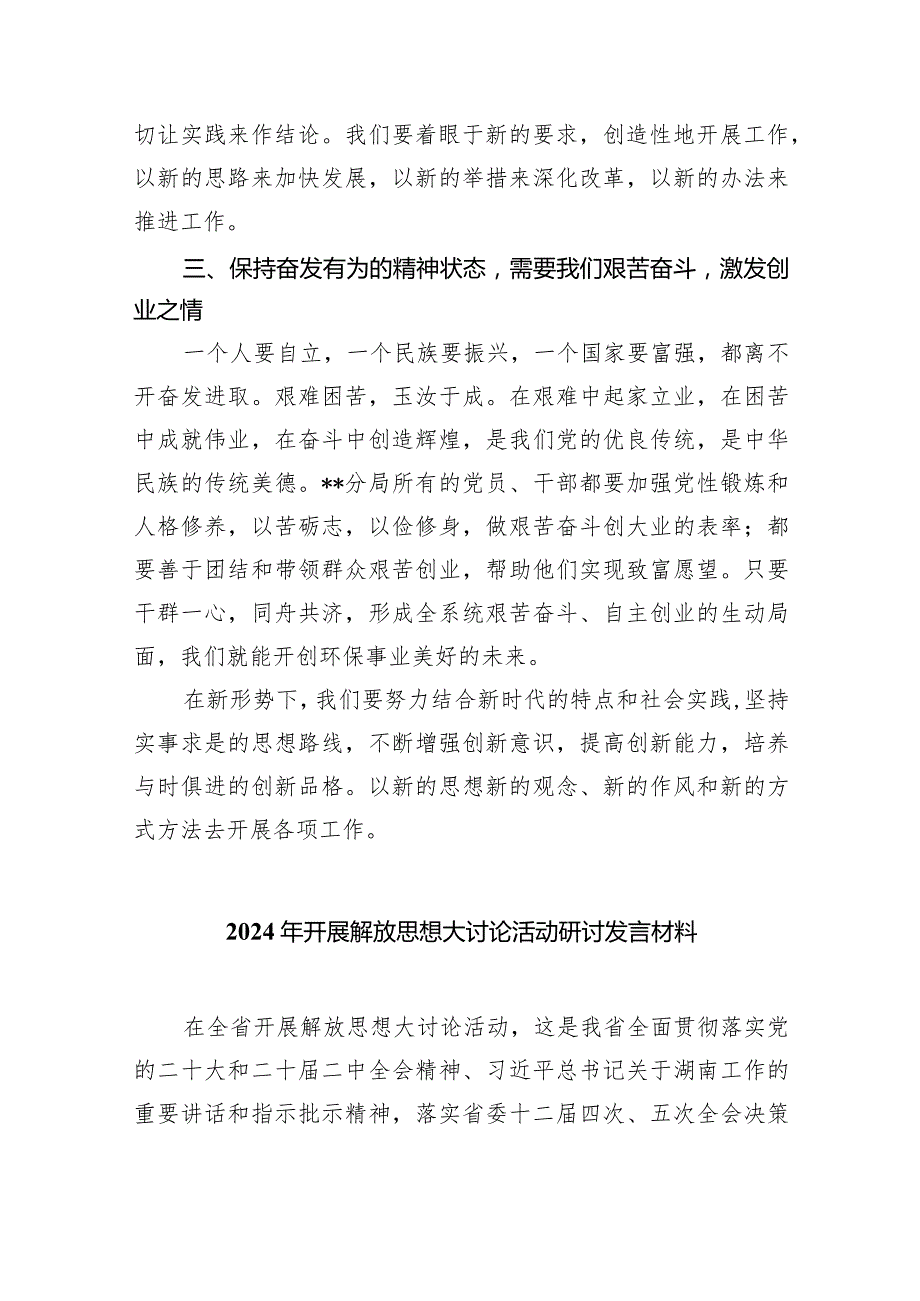 切让实践来作结论。我们要着眼于新的要求，创造性地开展工作，以新的思路来加快发展，以新的举措来深化改革，以新的办法来推进工作。

三、保持奋发有为的精神状态，需要我们艰苦奋斗，激发创业之情

一个人要自立，一个民族要振兴，一个国家要富强，都离不开奋发进取。艰难困苦，玉汝于成。在艰难中起家立业，在困苦中成就伟业，在奋斗中创造辉煌，是我们党的优良传统，是中华民族的传统美德。**分局所有的党员、干部都要加强党性锻炼和人格修养，以苦砺志，以俭修身，做艰苦奋斗创大业的表率；都要善于团结和带领群众艰苦创业，帮助他们实现致富愿望。只要干群一心，同舟共济，形成全系统艰苦奋斗、自主创业的生动局面，我们就能开创环保事业美好的未来。

在新形势下，我们要努力结合新时代的特点和社会实践，坚持实事求是的思想路线，不断增强创新意识，提高创新能力，培养与时俱进的创新品格。以新的思想新的观念、新的作风和新的方式方法去开展各项工作。

2024年开展解放思想大讨论活动研讨发言材料

在全省开展解放思想大讨论活动，这是我省全面贯彻落实党的二十大和二十届二中全会精神、习近平总书记关于湖南工作的重要讲话和指示批示精神，落实省委十二届四次、五次全会决策